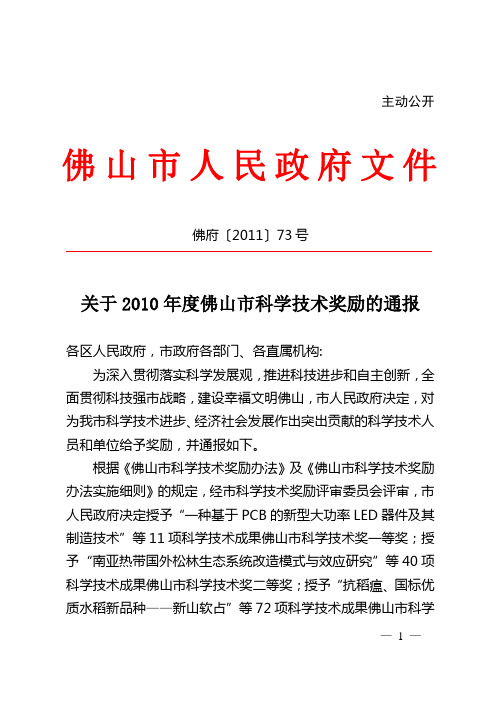 主动公开

佛山市人民政府文件

佛府〔2011〕73号

关于2010年度佛山市科学技术奖励的通报

各区人民政府，市政府各部门、各直属机构:

为深入贯彻落实科学发展观，推进科技进步和自主创新，全面贯彻科技强市战略，建设幸福文明佛山，市人民政府决定，对为我市科学技术进步、经济社会发展作出突出贡献的科学技术人员和单位给予奖励，并通报如下。

根据《佛山市科学技术奖励办法》及《佛山市科学技术奖励办法实施细则》的规定，经市科学技术奖励评审委员会评审，市人民政府决定授予“一种基于PCB的新型大功率LED器件及其制造技术”等11项科学技术成果佛山市科学技术奖一等奖；授予“南亚热带国外松林生态系统改造模式与效应研究”等40项科学技术成果佛山市科学技术奖二等奖；授予“抗稻瘟、国标优质水稻新品种——新山软占”等72项科学技术成果佛山市科学

— 1 —